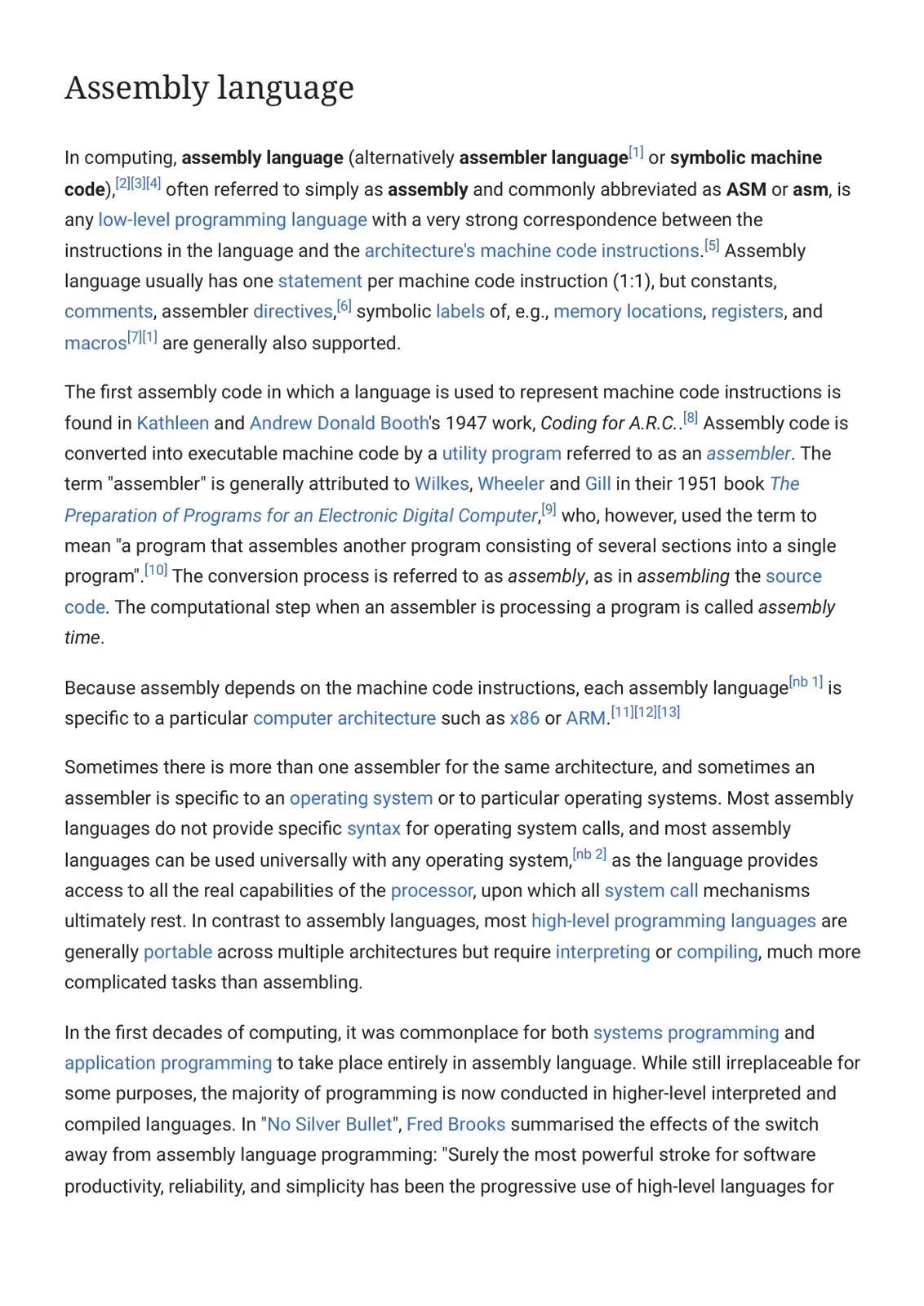 Assembly language

In computing, assembly language (alternatively assembler language$^{[1]}$ or symbolic machine code),$^{[2][3][4]}$ often referred to simply as assembly and commonly abbreviated as ASM or asm, is any low-level programming language with a very strong correspondence between the instructions in the language and the architecture's machine code instructions.$^{[5]}$ Assembly language usually has one statement per machine code instruction (1:1), but constants, comments, assembler directives,$^{[6]}$ symbolic labels of, e.g., memory locations, registers, and macros$^{[7][1]}$ are generally also supported.

The first assembly code in which a language is used to represent machine code instructions is found in Kathleen and Andrew Donald Booth's 1947 work, Coding for A.R.C..$^{[8]}$ Assembly code is converted into executable machine code by a utility program referred to as an assembler. The term "assembler" is generally attributed to Wilkes, Wheeler and Gill in their 1951 book The Preparation of Programs for an Electronic Digital Computer,$^{[9]}$ who, however, used the term to mean "a program that assembles another program consisting of several sections into a single program".$^{[10]}$ The conversion process is referred to as assembly, as in assembling the source code. The computational step when an assembler is processing a program is called assembly time.

Because assembly depends on the machine code instructions, each assembly language$^{[nb 1]}$ is specific to a particular computer architecture such as x86 or ARM.$^{[11][12][13]}$

Sometimes there is more than one assembler for the same architecture, and sometimes an assembler is specific to an operating system or to particular operating systems. Most assembly languages do not provide specific syntax for operating system calls, and most assembly languages can be used universally with any operating system,$^{[nb 2]}$ as the language provides access to all the real capabilities of the processor, upon which all system call mechanisms ultimately rest. In contrast to assembly languages, most high-level programming languages are generally portable across multiple architectures but require interpreting or compiling, much more complicated tasks than assembling.

In the first decades of computing, it was commonplace for both systems programming and application programming to take place entirely in assembly language. While still irreplaceable for some purposes, the majority of programming is now conducted in higher-level interpreted and compiled languages. In "No Silver Bullet", Fred Brooks summarised the effects of the switch away from assembly language programming: "Surely the most powerful stroke for software productivity, reliability, and simplicity has been the progressive use of high-level languages for